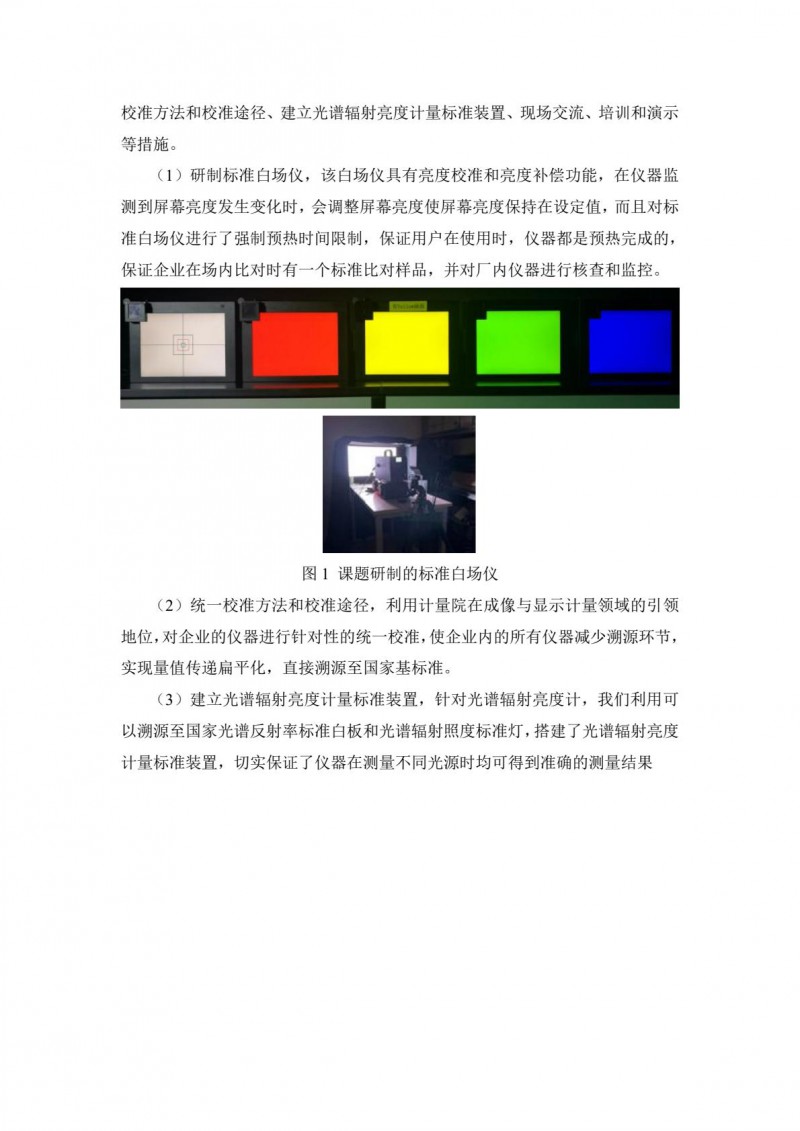 校准方法和校准途径、建立光谱辐射亮度计量标准装置、现场交流、培训和演示等措施。

（1）研制标准白场仪，该白场仪具有亮度校准和亮度补偿功能，在仪器监测到屏幕亮度发生变化时，会调整屏幕亮度使屏幕亮度保持在设定值，而且对标准白场仪进行了强制预热时间限制，保证用户在使用时，仪器都是预热完成的，保证企业在场内比对时有一个标准比对样品，并对厂内仪器进行核查和监控。

图1 课题研制的标准白场仪

（2）统一校准方法和校准途径，利用计量院在成像与显示计量领域的引领地位，对企业的仪器进行针对性的统一校准，使企业内的所有仪器减少溯源环节，实现量值传递扁平化，直接溯源至国家基标准。

（3）建立光谱辐射亮度计量标准装置，针对光谱辐射亮度计，我们利用可以溯源至国家光谱反射率标准白板和光谱辐射照度标准灯，搭建了光谱辐射亮度计量标准装置，切实保证了仪器在测量不同光源时均可得到准确的测量结果